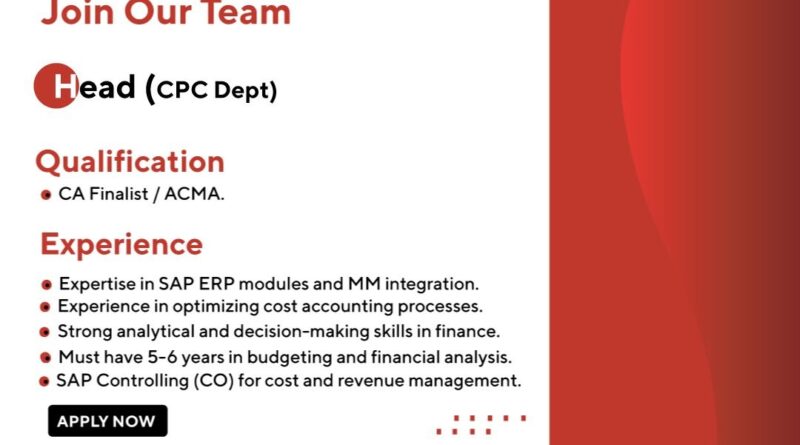 Join Our Team

Head (CPC Dept)

Qualification

- CA Finalist / ACMA.

Experience

- Expertise in SAP ERP modules and MM integration.
- Experience in optimizing cost accounting processes.
- Strong analytical and decision-making skills in finance.
- Must have 5-6 years in budgeting and financial analysis.
- SAP Controlling (CO) for cost and revenue management.

APPLY NOW